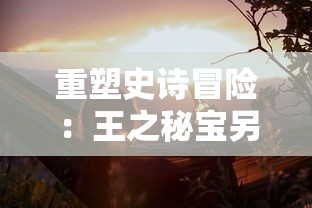 重塑史诗冒险：王之秘宝另